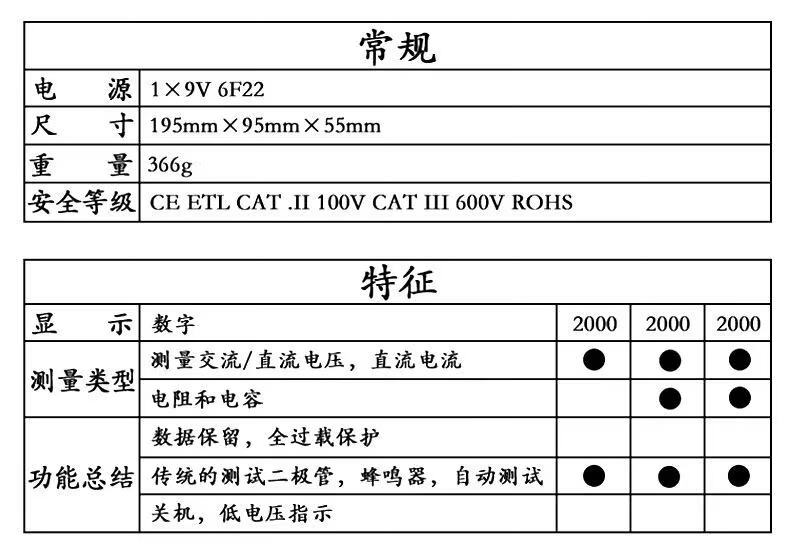 | 常规 | |
|---|---|
| 电　源 | 1×9V 6F22 |
| 尺　寸 | 195mm×95mm×55mm |
| 重　量 | 366g |
| 安全等级 | CE ETL CAT .II 100V CAT III 600V ROHS |

| 特征 | | | | |
|---|---|---|---|---|
| 显　示 | 数字 | 2000 | 2000 | 2000 |
| 测量类型 | 测量交流/直流电压，直流电流 | ● | ● | ● |
| | 电阻和电容 | | ● | ● |
| 功能总结 | 数据保留，全过载保护 | | | |
| | 传统的测试二极管，蜂鸣器，自动测试 | ● | ● | ● |
| | 关机，低电压指示 | | | |